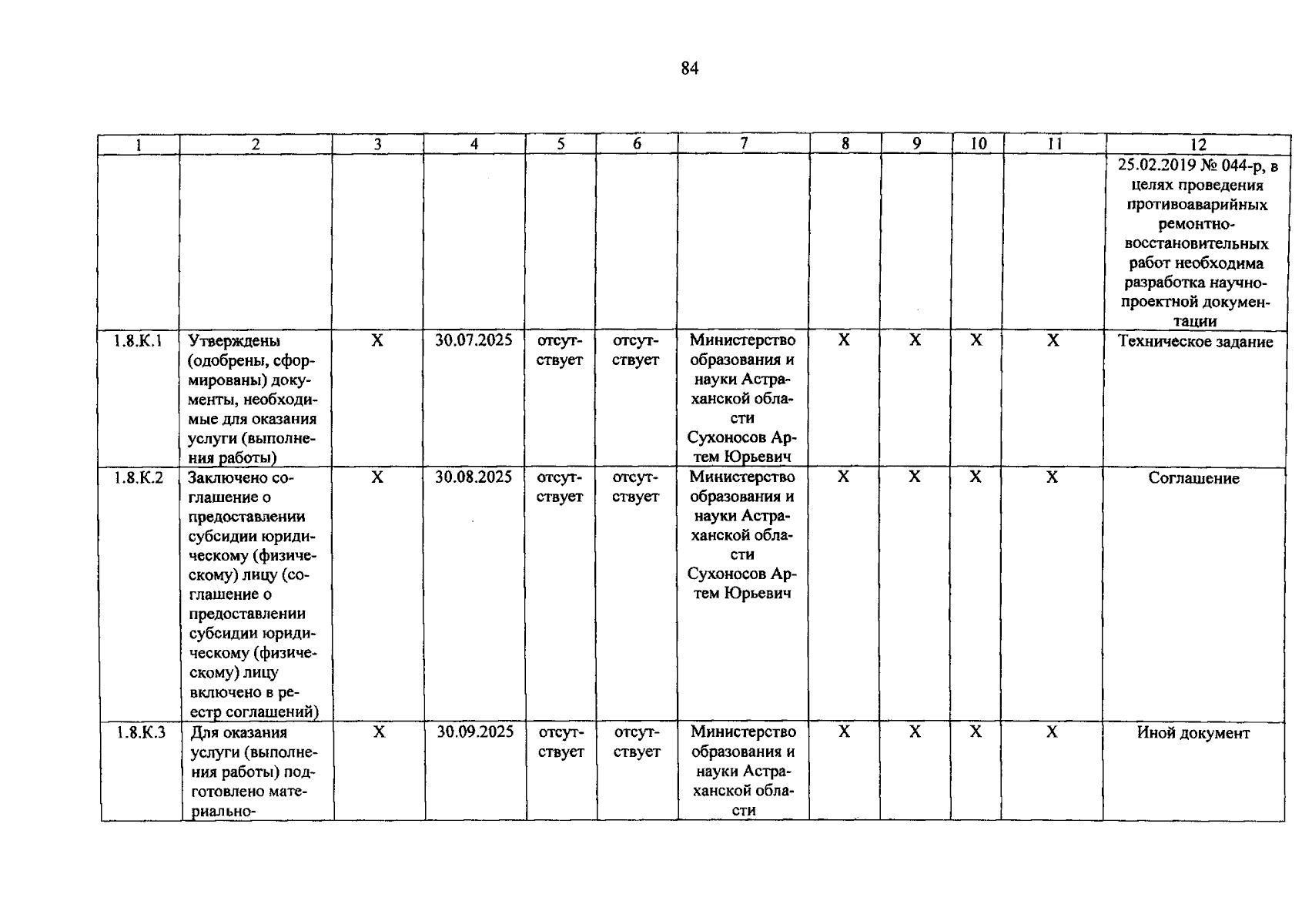 84

| 1 | 2 | 3 | 4 | 5 | 6 | 7 | 8 | 9 | 10 | 11 | 12 |
|---|---|---|---|---|---|---|---|---|---|---|---|
| | | | | | | | | | | | 25.02.2019 № 044-р, в целях проведения противоаварийных ремонтно-восстановительных работ необходима разработка научно-проектной документации |
| 1.8.К.1 | Утверждены (одобрены, сформированы) документы, необходимые для оказания услуги (выполнения работы) | Х | 30.07.2025 | отсутствует | отсутствует | Министерство образования и науки Астраханской области Сухоносов Артем Юрьевич | Х | Х | Х | Х | Техническое задание |
| 1.8.К.2 | Заключено соглашение о предоставлении субсидии юридическому (физическому) лицу (соглашение о предоставлении субсидии юридическому (физическому) лицу включено в реестр соглашений) | Х | 30.08.2025 | отсутствует | отсутствует | Министерство образования и науки Астраханской области Сухоносов Артем Юрьевич | Х | Х | Х | Х | Соглашение |
| 1.8.К.3 | Для оказания услуги (выполнения работы) подготовлено материально- | Х | 30.09.2025 | отсутствует | отсутствует | Министерство образования и науки Астраханской области | Х | Х | Х | Х | Иной документ |